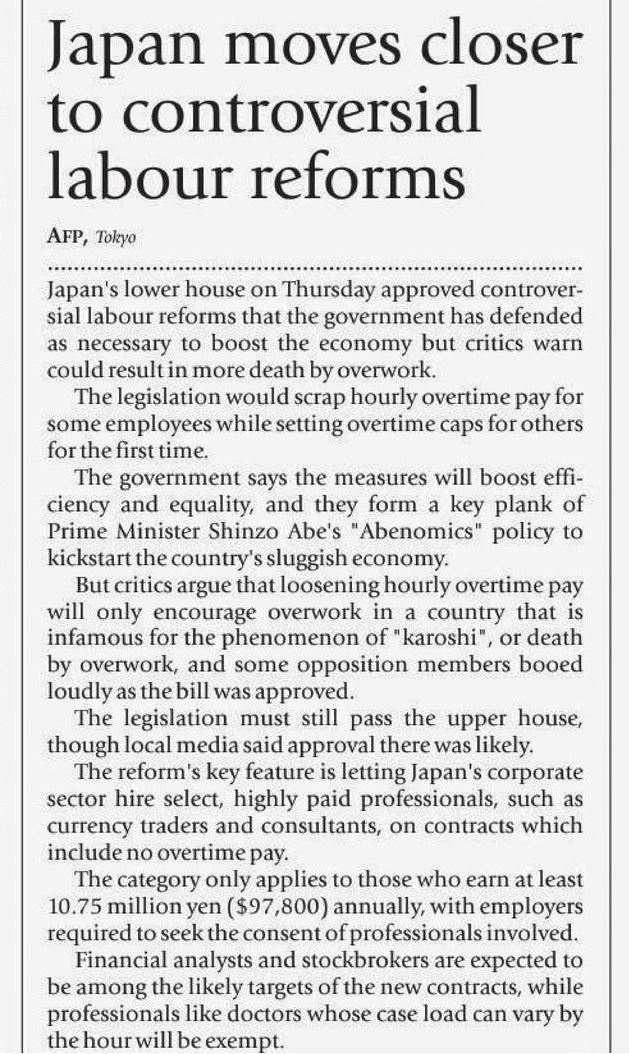 Japan moves closer to controversial labour reforms

AFP, Tokyo

Japan's lower house on Thursday approved controversial labour reforms that the government has defended as necessary to boost the economy but critics warn could result in more death by overwork.

The legislation would scrap hourly overtime pay for some employees while setting overtime caps for others for the first time.

The government says the measures will boost efficiency and equality, and they form a key plank of Prime Minister Shinzo Abe's "Abenomics" policy to kickstart the country's sluggish economy.

But critics argue that loosening hourly overtime pay will only encourage overwork in a country that is infamous for the phenomenon of "karoshi", or death by overwork, and some opposition members booed loudly as the bill was approved.

The legislation must still pass the upper house, though local media said approval there was likely.

The reform's key feature is letting Japan's corporate sector hire select, highly paid professionals, such as currency traders and consultants, on contracts which include no overtime pay.

The category only applies to those who earn at least 10.75 million yen ($97,800) annually, with employers required to seek the consent of professionals involved.

Financial analysts and stockbrokers are expected to be among the likely targets of the new contracts, while professionals like doctors whose case load can vary by the hour will be exempt.